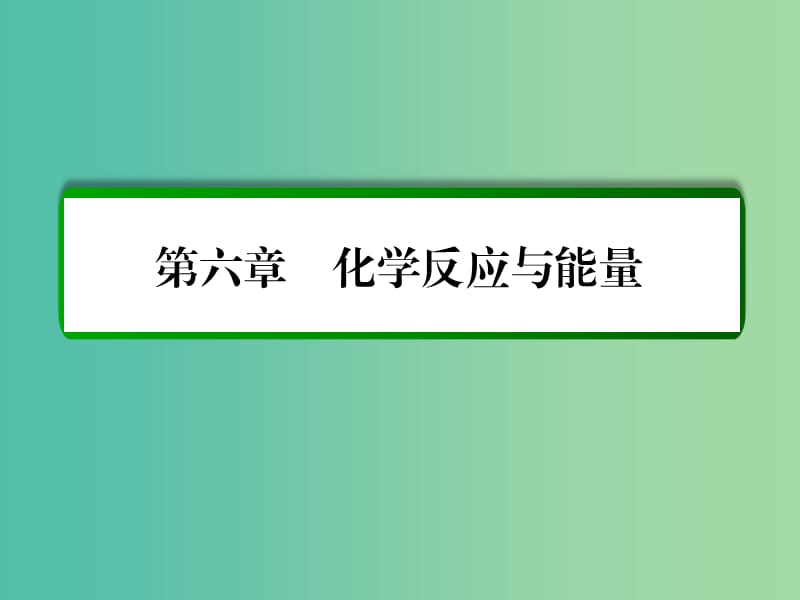 第六章　化学反应与能量